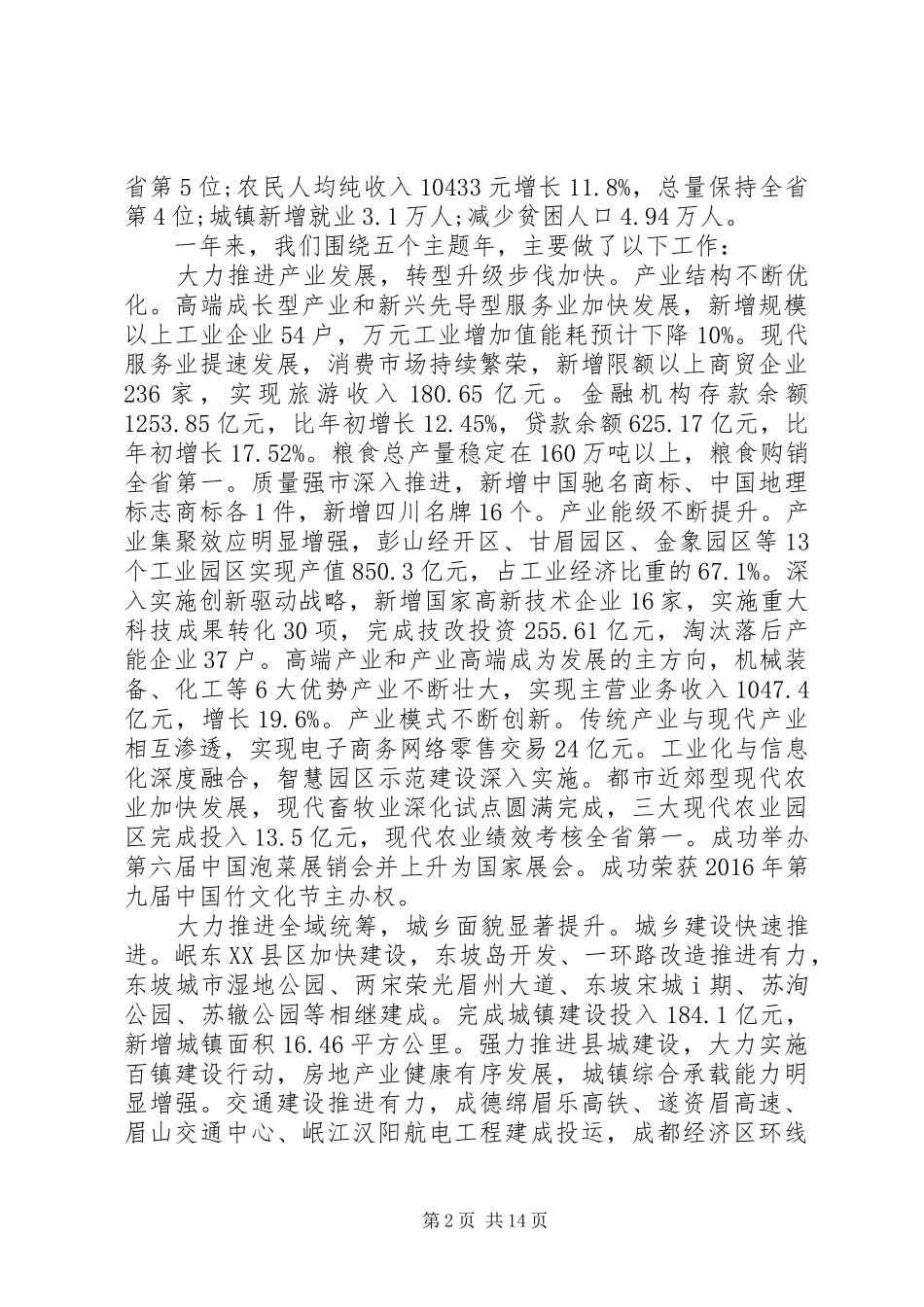 省第5位;农民人均纯收入10433元增长11.8%，总量保持全省第4位;城镇新增就业3.1万人;减少贫困人口4.94万人。

一年来，我们围绕五个主题年，主要做了以下工作：

大力推进产业发展，转型升级步伐加快。产业结构不断优化。高端成长型产业和新兴先导型服务业加快发展，新增规模以上工业企业54户，万元工业增加值能耗预计下降10%。现代服务业提速发展，消费市场持续繁荣，新增限额以上商贸企业236家，实现旅游收入180.65亿元。金融机构存款余额1253.85亿元，比年初增长12.45%，贷款余额625.17亿元，比年初增长17.52%。粮食总产量稳定在160万吨以上，粮食购销全省第一。质量强市深入推进，新增中国驰名商标、中国地理标志商标各1件，新增四川名牌16个。产业能级不断提升。产业集聚效应明显增强，彭山经开区、甘眉园区、金象园区等13个工业园区实现产值850.3亿元，占工业经济比重的67.1%。深入实施创新驱动战略，新增国家高新技术企业16家，实施重大科技成果转化30项，完成技改投资255.61亿元，淘汰落后产能企业37户。高端产业和产业高端成为发展的主方向，机械装备、化工等6大优势产业不断壮大，实现主营业务收入1047.4亿元，增长19.6%。产业模式不断创新。传统产业与现代产业相互渗透，实现电子商务网络零售交易24亿元。工业化与信息化深度融合，智慧园区示范建设深入实施。都市近郊型现代农业加快发展，现代畜牧业深化试点圆满完成，三大现代农业园区完成投入13.5亿元，现代农业绩效考核全省第一。成功举办第六届中国泡菜展销会并上升为国家展会。成功荣获2016年第九届中国竹文化节主办权。

大力推进全域统筹，城乡面貌显著提升。城乡建设快速推进。岷东XX县区加快建设，东坡岛开发、一环路改造推进有力，东坡城市湿地公园、两宋荣光眉州大道、东坡宋城i期、苏洵公园、苏辙公园等相继建成。完成城镇建设投入184.1亿元，新增城镇面积16.46平方公里。强力推进县城建设，大力实施百镇建设行动，房地产业健康有序发展，城镇综合承载能力明显增强。交通建设推进有力，成德绵眉乐高铁、遂资眉高速、眉山交通中心、岷江汉阳航电工程建成投运，成都经济区环线

第2页 共14页